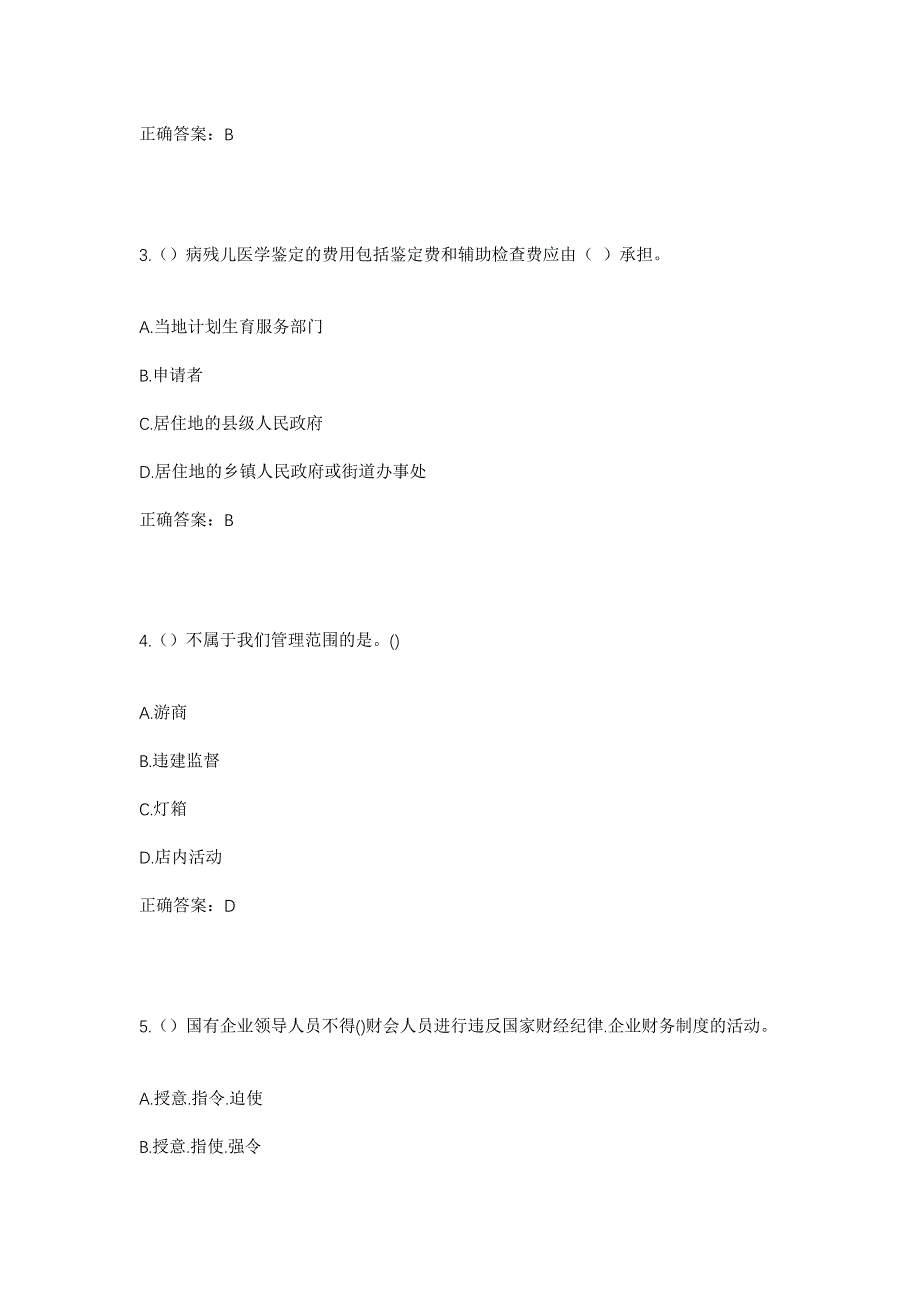 正确答案：B

3.（）病残儿医学鉴定的费用包括鉴定费和辅助检查费应由（ ）承担。

A.当地计划生育服务部门

B.申请者

C.居住地的县级人民政府

D.居住地的乡镇人民政府或街道办事处

正确答案：B

4.（）不属于我们管理范围的是。()

A.游商

B.违建监督

C.灯箱

D.店内活动

正确答案：D

5.（）国有企业领导人员不得()财会人员进行违反国家财经纪律.企业财务制度的活动。

A.授意.指令.迫使

B.授意.指使.强令